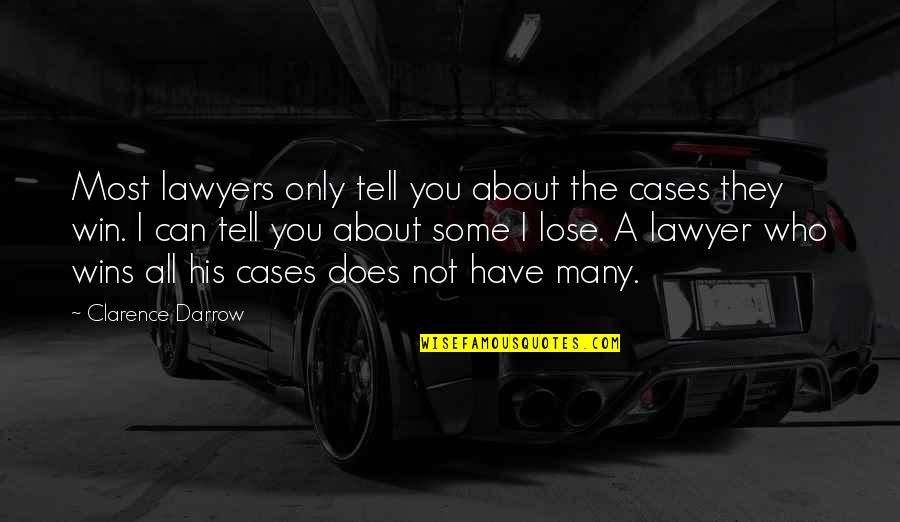 Most lawyers only tell you about the cases they win. I can tell you about some I lose. A lawyer who wins all his cases does not have many.

~ Clarence Darrow

WISEFAMOUSQUOTES.COM